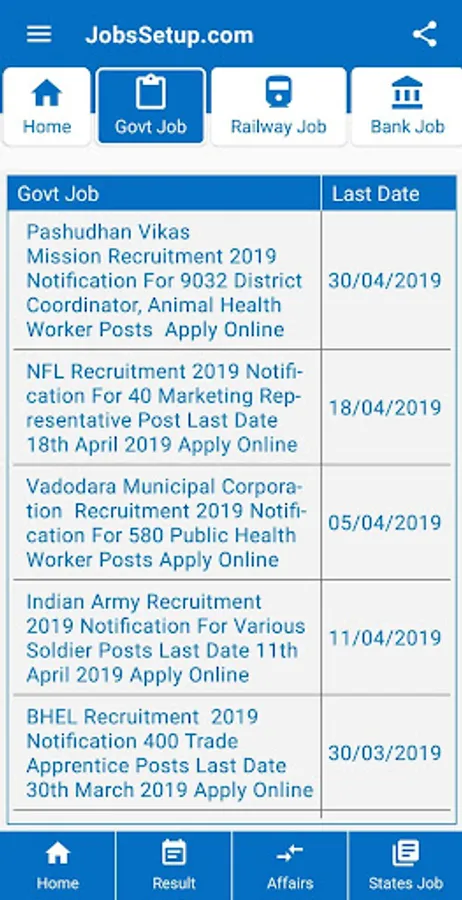 JobsSetup.com

Home
Govt Job
Railway Job
Bank Job

| Govt Job | Last Date |
|---|---|
| Pashudhan Vikas Mission Recruitment 2019 Notification For 9032 District Coordinator, Animal Health Worker Posts Apply Online | 30/04/2019 |
| NFL Recruitment 2019 Notification For 40 Marketing Representative Post Last Date 18th April 2019 Apply Online | 18/04/2019 |
| Vadodara Municipal Corporation Recruitment 2019 Notification For 580 Public Health Worker Posts Apply Online | 05/04/2019 |
| Indian Army Recruitment 2019 Notification For Various Soldier Posts Last Date 11th April 2019 Apply Online | 11/04/2019 |
| BHEL Recruitment 2019 Notification 400 Trade Apprentice Posts Last Date 30th March 2019 Apply Online | 30/03/2019 |

Home
Result
Affairs
States Job